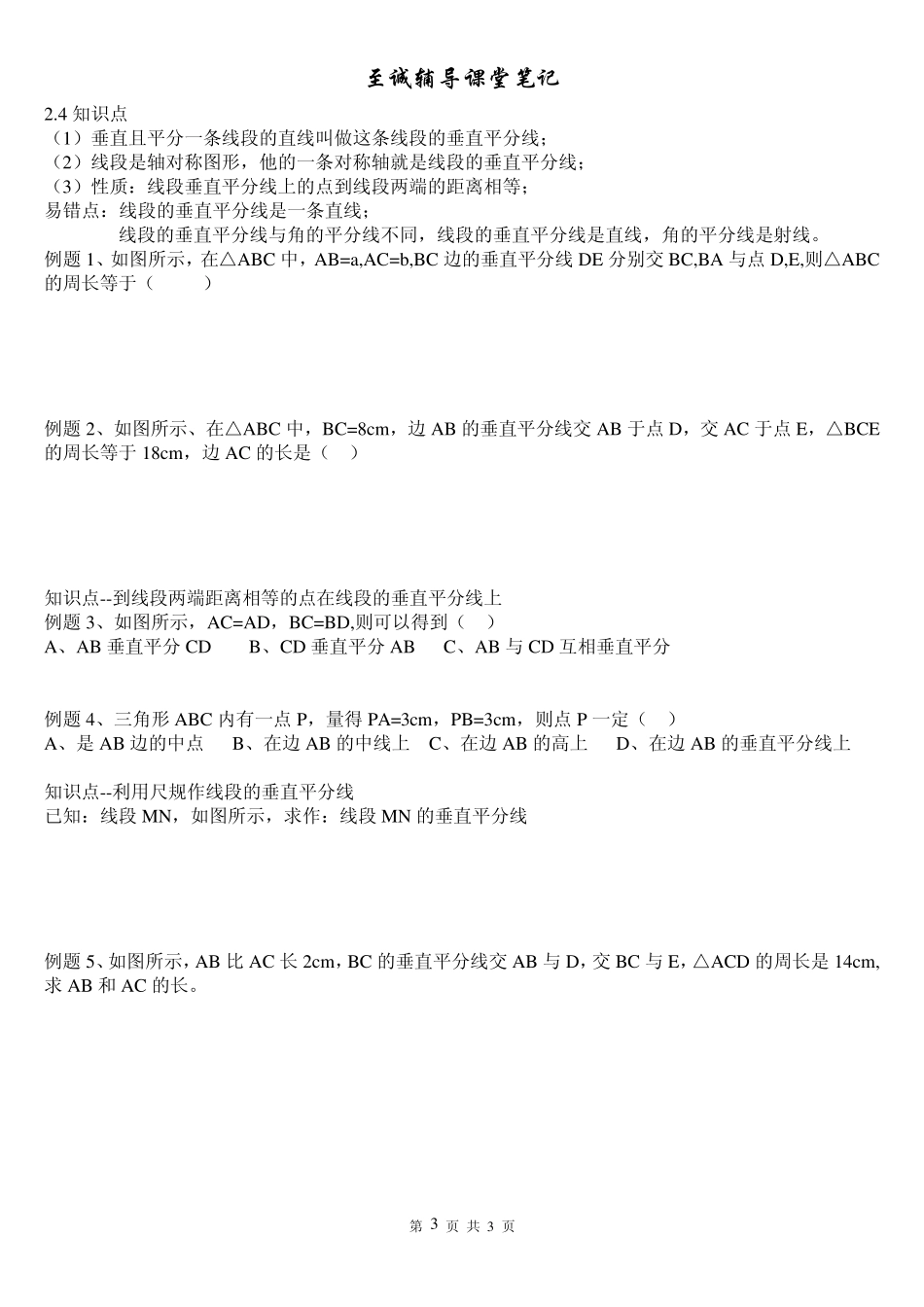 至诚辅导课堂笔记

2.4 知识点
（1）垂直且平分一条线段的直线叫做这条线段的垂直平分线；
（2）线段是轴对称图形，他的一条对称轴就是线段的垂直平分线；
（3）性质：线段垂直平分线上的点到线段两端的距离相等；
易错点：线段的垂直平分线是一条直线；
线段的垂直平分线与角的平分线不同，线段的垂直平分线是直线，角的平分线是射线。
例题 1、如图所示，在△ABC 中，AB=a,AC=b,BC 边的垂直平分线 DE 分别交 BC,BA 与点 D,E,则△ABC 的周长等于（ ）

例题 2、如图所示、在△ABC 中，BC=8cm，边 AB 的垂直平分线交 AB 于点 D，交 AC 于点 E，△BCE 的周长等于 18cm，边 AC 的长是（ ）

知识点--到线段两端距离相等的点在线段的垂直平分线上
例题 3、如图所示，AC=AD，BC=BD,则可以得到（ ）
A、AB 垂直平分 CD B、CD 垂直平分 AB C、AB 与 CD 互相垂直平分

例题 4、三角形 ABC 内有一点 P，量得 PA=3cm，PB=3cm，则点 P 一定（ ）
A、是 AB 边的中点 B、在边 AB 的中线上 C、在边 AB 的高上 D、在边 AB 的垂直平分线上

知识点--利用尺规作线段的垂直平分线
已知：线段 MN，如图所示，求作：线段 MN 的垂直平分线

例题 5、如图所示，AB 比 AC 长 2cm，BC 的垂直平分线交 AB 与 D，交 BC 与 E，△ACD 的周长是 14cm,求 AB 和 AC 的长。

第 3 页 共 3 页